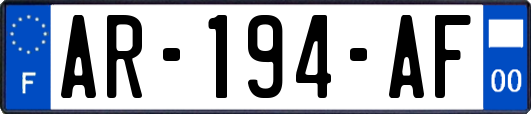 F
AR-194-AF
00